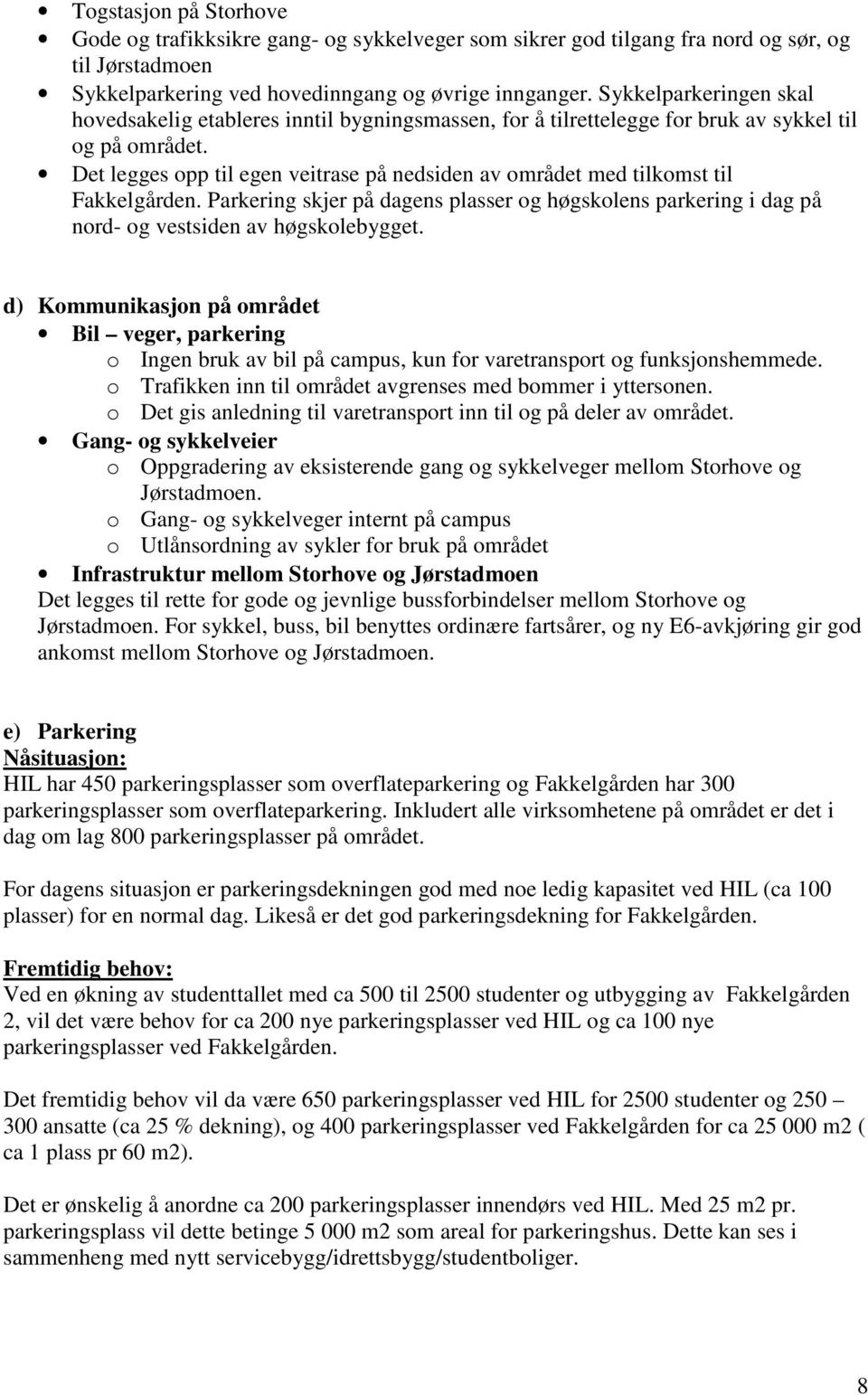 • Togstasjon på Storhove
• Gode og trafikksikre gang- og sykkelveger som sikrer god tilgang fra nord og sør, og til Jørstadmoen
• Sykkelparkering ved hovedinngang og øvrige innganger. Sykkelparkeringen skal hovedsakelig etableres inntil bygningsmassen, for å tilrettelegge for bruk av sykkel til og på området.
• Det legges opp til egen veitrase på nedsiden av området med tilkomst til Fakkelgården. Parkering skjer på dagens plasser og høgskolens parkering i dag på nord- og vestsiden av høgskolebygget.

d) Kommunikasjon på området
• Bil – veger, parkering
o Ingen bruk av bil på campus, kun for varetransport og funksjonshemmede.
o Trafikken inn til området avgrenses med bommer i yttersonen.
o Det gis anledning til varetransport inn til og på deler av området.
• Gang- og sykkelveier
o Oppgradering av eksisterende gang og sykkelveger mellom Storhove og Jørstadmoen.
o Gang- og sykkelveger internt på campus
o Utlånsordning av sykler for bruk på området
• Infrastruktur mellom Storhove og Jørstadmoen
Det legges til rette for gode og jevnlige bussforbindelser mellom Storhove og Jørstadmoen. For sykkel, buss, bil benyttes ordinære fartsårer, og ny E6-avkjøring gir god ankomst mellom Storhove og Jørstadmoen.

e) Parkering
Nåsituasjon:
HIL har 450 parkeringsplasser som overflateparkering og Fakkelgården har 300 parkeringsplasser som overflateparkering. Inkludert alle virksomhetene på området er det i dag om lag 800 parkeringsplasser på området.

For dagens situasjon er parkeringsdekningen god med noe ledig kapasitet ved HIL (ca 100 plasser) for en normal dag. Likeså er det god parkeringsdekning for Fakkelgården.

Fremtidig behov:
Ved en økning av studenttallet med ca 500 til 2500 studenter og utbygging av Fakkelgården 2, vil det være behov for ca 200 nye parkeringsplasser ved HIL og ca 100 nye parkeringsplasser ved Fakkelgården.

Det fremtidig behov vil da være 650 parkeringsplasser ved HIL for 2500 studenter og 250 – 300 ansatte (ca 25 % dekning), og 400 parkeringsplasser ved Fakkelgården for ca 25 000 m2 ( ca 1 plass pr 60 m2).

Det er ønskelig å anordne ca 200 parkeringsplasser innendørs ved HIL. Med 25 m2 pr. parkeringsplass vil dette betinge 5 000 m2 som areal for parkeringshus. Dette kan ses i sammenheng med nytt servicebygg/idrettsbygg/studentboliger.

8